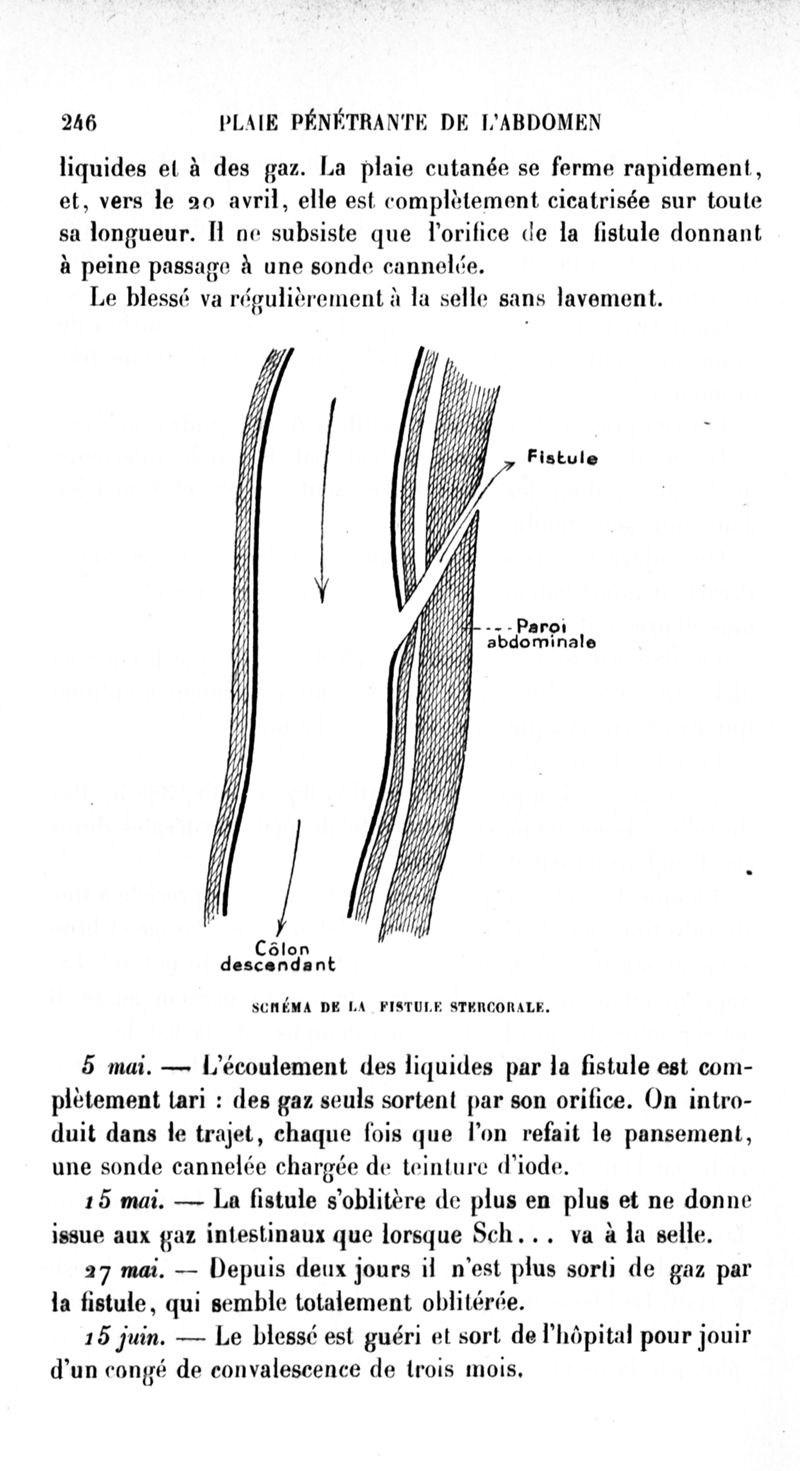 246 PLAIE PÉNÉTRANTE DE L'ABDOMEN

liquides et à des gaz. La plaie cutanée se ferme rapidement, et, vers le 20 avril, elle est complètement cicatrisée sur toute sa longueur. Il ne subsiste que l'orifice de la fistule donnant à peine passage à une sonde cannelée.

Le blessé va régulièrement à la selle sans lavement.

Fistule

Paroi abdominale

Côlon descendant

SCHÉMA DE LA FISTULE STERCORALE.

5 mai. — L'écoulement des liquides par la fistule est complètement tari : des gaz seuls sortent par son orifice. On introduit dans le trajet, chaque fois que l'on refait le pansement, une sonde cannelée chargée de teinture d'iode.

15 mai. — La fistule s'oblitère de plus en plus et ne donne issue aux gaz intestinaux que lorsque Sch... va à la selle.

27 mai. — Depuis deux jours il n'est plus sorti de gaz par la fistule, qui semble totalement oblitérée.

15 juin. — Le blessé est guéri et sort de l'hôpital pour jouir d'un congé de convalescence de trois mois.